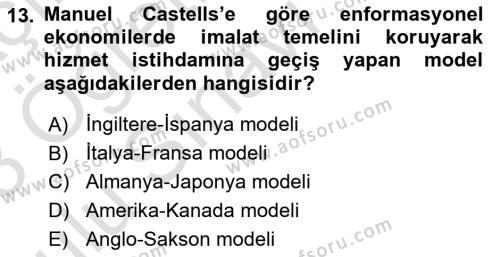 13. Manuel Castells'e göre enformasyonel ekonomilerde imalat temelini koruyarak hizmet istihdamına geçiş yapan model aşağıdakilerden hangisidir?

A) İngiltere-İspanya modeli
B) İtalya-Fransa modeli
C) Almanya-Japonya modeli
D) Amerika-Kanada modeli
E) Anglo-Sakson modeli

www.aofsoru.com